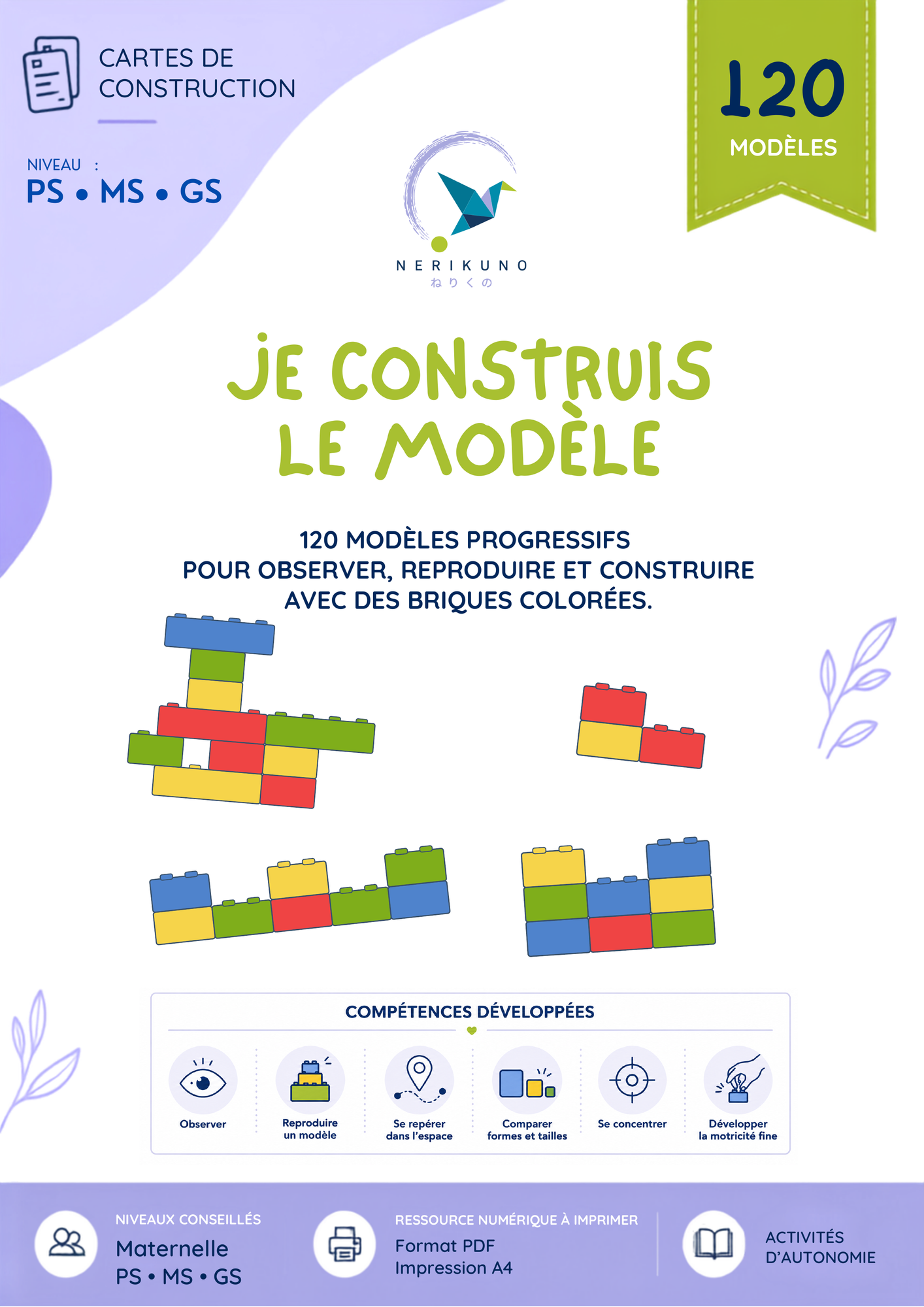 CARTES DE CONSTRUCTION

NIVEAU :
PS • MS • GS

120
MODÈLES

NERIKUNO
ねりくの

JE CONSTRUIS LE MODÈLE

120 MODÈLES PROGRESSIFS
POUR OBSERVER, REPRODUIRE ET CONSTRUIRE
AVEC DES BRIQUES COLORÉES.

COMPÉTENCES DÉVELOPPÉES

Observer

Reproduire un modèle

Se repérer dans l'espace

Comparer formes et tailles

Se concentrer

Développer la motricité fine

NIVEAUX CONSEILLÉS
Maternelle
PS • MS • GS

RESSOURCE NUMÉRIQUE À IMPRIMER
Format PDF
Impression A4

ACTIVITÉS
D'AUTONOMIE